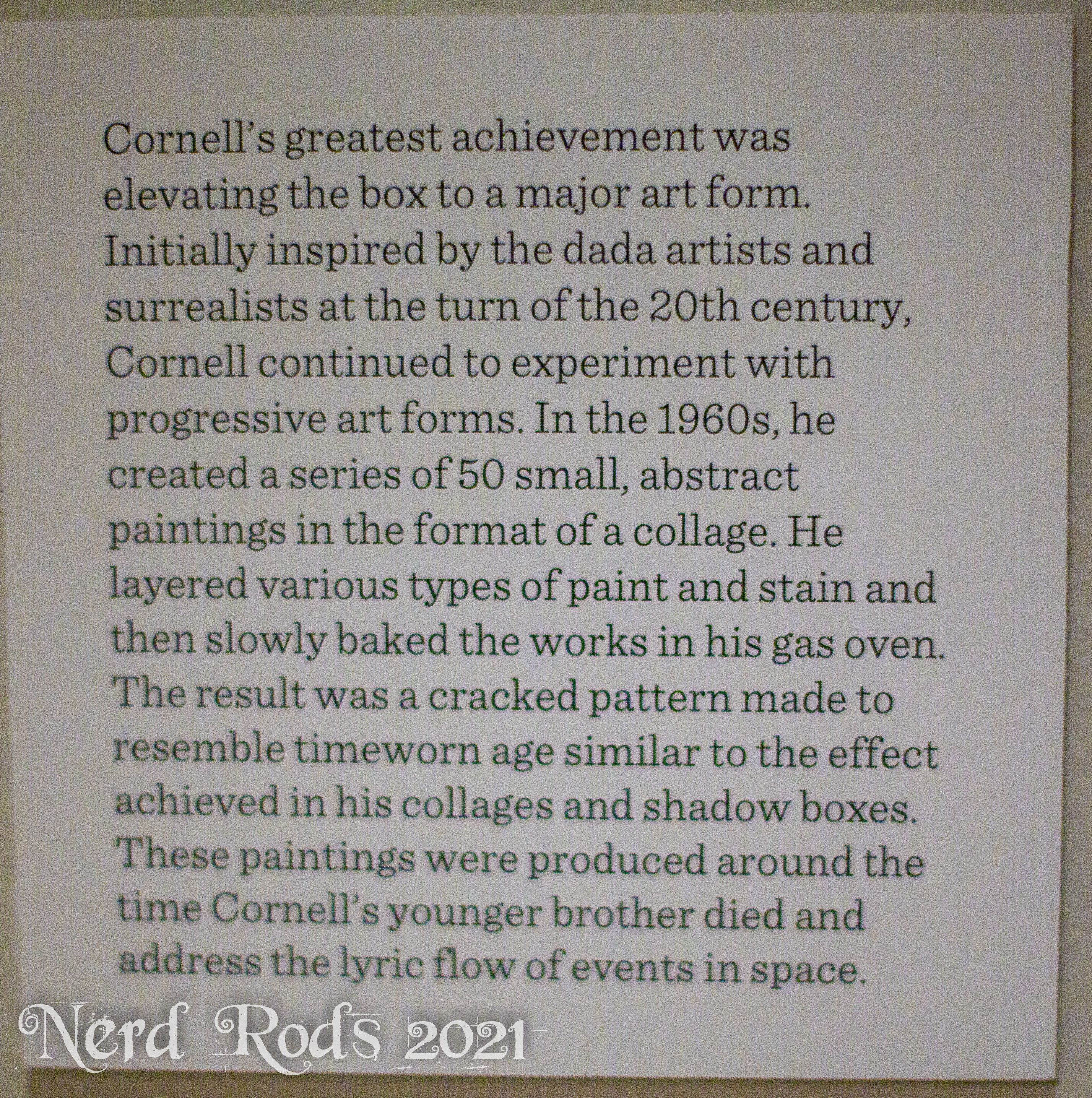 Cornell's greatest achievement was elevating the box to a major art form. Initially inspired by the dada artists and surrealists at the turn of the 20th century, Cornell continued to experiment with progressive art forms. In the 1960s, he created a series of 50 small, abstract paintings in the format of a collage. He layered various types of paint and stain and then slowly baked the works in his gas oven. The result was a cracked pattern made to resemble timeworn age similar to the effect achieved in his collages and shadow boxes. These paintings were produced around the time Cornell's younger brother died and address the lyric flow of events in space.

Nerd Rods 2021